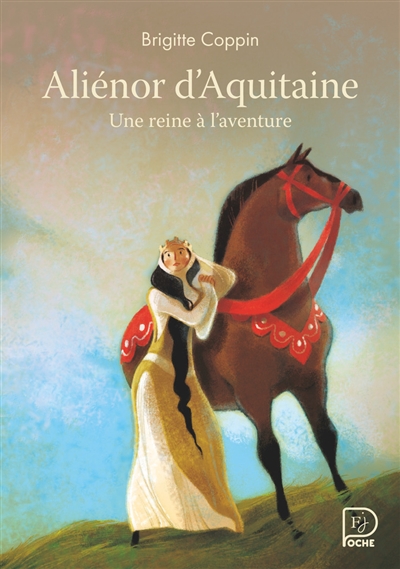 Brigitte Coppin

Aliénor d'Aquitaine

Une reine à l'aventure

FJ
POCHE